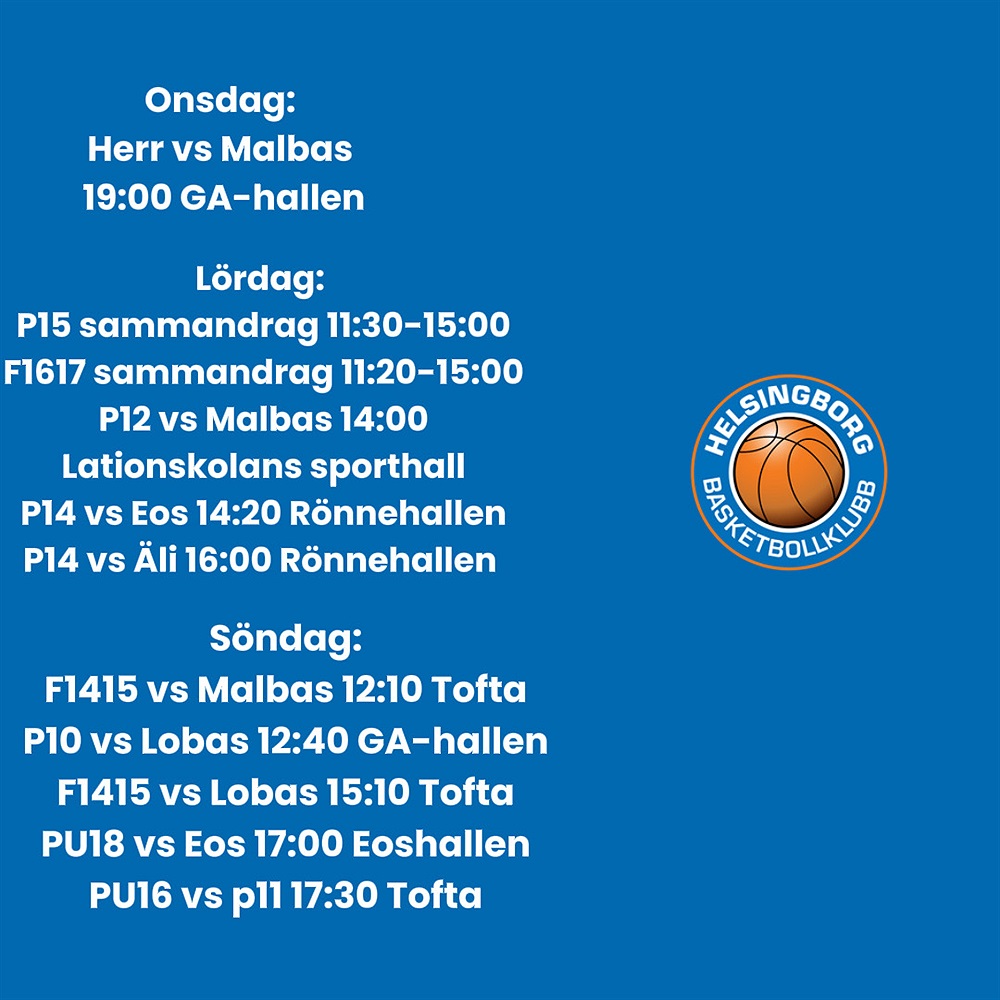 Onsdag:
Herr vs Malbas
19:00 GA-hallen

Lördag:
P15 sammandrag 11:30-15:00
F1617 sammandrag 11:20-15:00
P12 vs Malbas 14:00
Lationskolans sporthall
P14 vs Eos 14:20 Rönnehallen
P14 vs Äli 16:00 Rönnehallen

Söndag:
F1415 vs Malbas 12:10 Tofta
P10 vs Lobas 12:40 GA-hallen
F1415 vs Lobas 15:10 Tofta
PU18 vs Eos 17:00 Eoshallen
PU16 vs p11 17:30 Tofta

HELSINGBORG
BASKETBOLLKLUBB